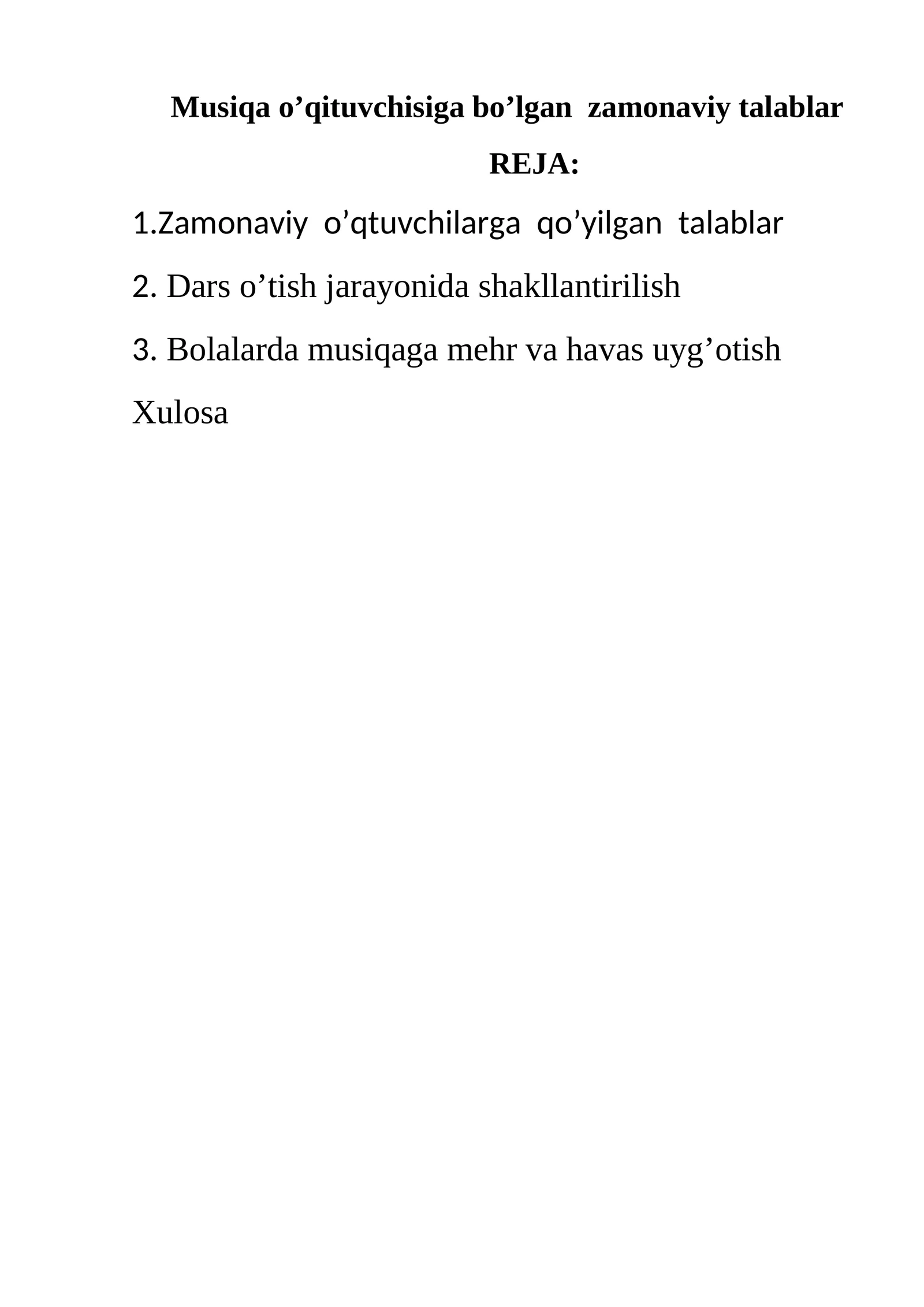 Musiqa o’qituvchisiga bo’lgan zamonaviy talablar

REJA:

1.Zamonaviy o’qtuvchilarga qo’yilgan talablar

2. Dars o’tish jarayonida shakllantirilish

3. Bolalarda musiqaga mehr va havas uyg’otish

Xulosa